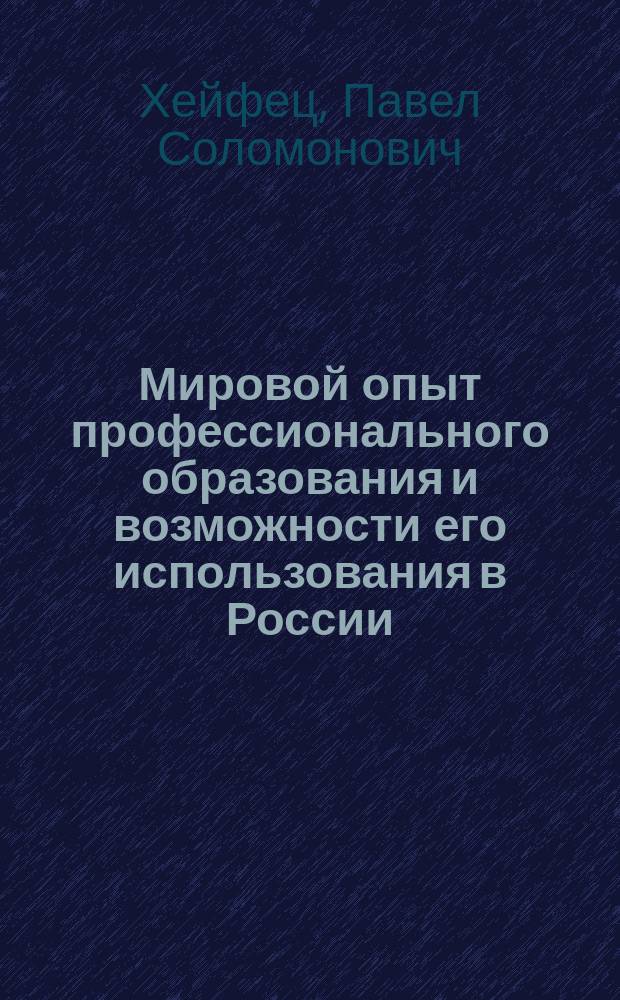 Хейфец, Павел Соломонович

Мировой опыт профессионального образования и возможности его использования в России